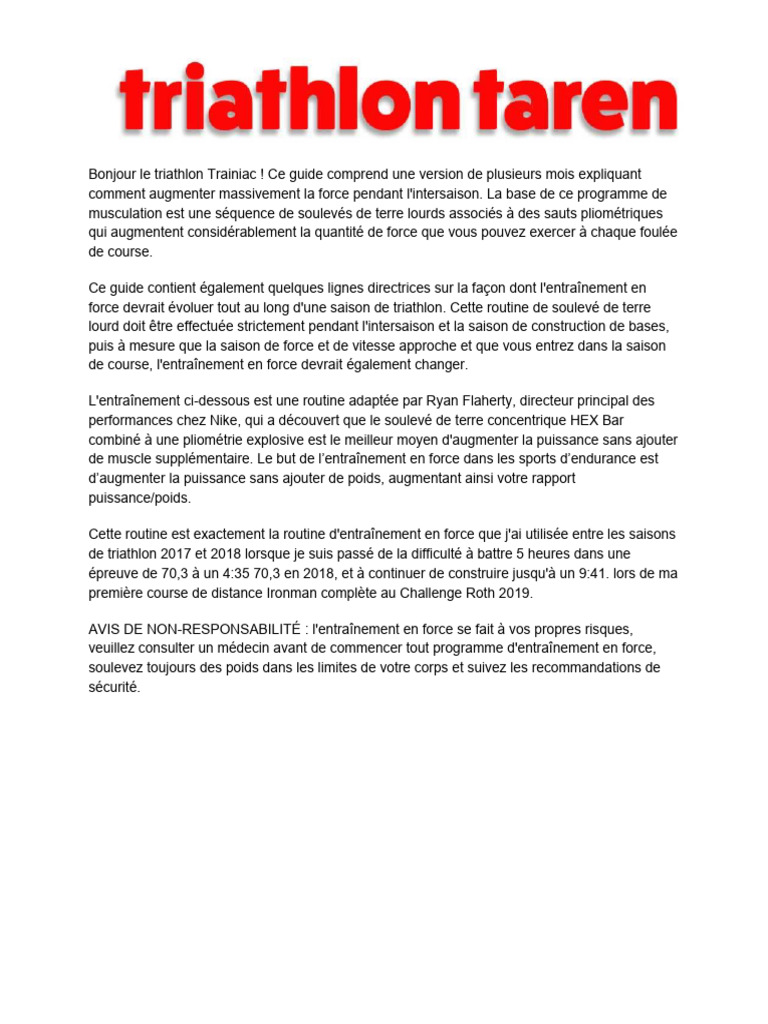 triathlon taren

Bonjour le triathlon Trainiac ! Ce guide comprend une version de plusieurs mois expliquant comment augmenter massivement la force pendant l'intersaison. La base de ce programme de musculation est une séquence de soulevés de terre lourds associés à des sauts pliométriques qui augmentent considérablement la quantité de force que vous pouvez exercer à chaque foulée de course.

Ce guide contient également quelques lignes directrices sur la façon dont l'entraînement en force devrait évoluer tout au long d'une saison de triathlon. Cette routine de soulevé de terre lourd doit être effectuée strictement pendant l'intersaison et la saison de construction de bases, puis à mesure que la saison de force et de vitesse approche et que vous entrez dans la saison de course, l'entraînement en force devrait également changer.

L'entraînement ci-dessous est une routine adaptée par Ryan Flaherty, directeur principal des performances chez Nike, qui a découvert que le soulevé de terre concentrique HEX Bar combiné à une pliométrie explosive est le meilleur moyen d'augmenter la puissance sans ajouter de muscle supplémentaire. Le but de l'entraînement en force dans les sports d'endurance est d'augmenter la puissance sans ajouter de poids, augmentant ainsi votre rapport puissance/poids.

Cette routine est exactement la routine d'entraînement en force que j'ai utilisée entre les saisons de triathlon 2017 et 2018 lorsque je suis passé de la difficulté à battre 5 heures dans une épreuve de 70,3 à un 4:35 70,3 en 2018, et à continuer de construire jusqu'à un 9:41. lors de ma première course de distance Ironman complète au Challenge Roth 2019.

AVIS DE NON-RESPONSABILITÉ : l'entraînement en force se fait à vos propres risques, veuillez consulter un médecin avant de commencer tout programme d'entraînement en force, soulevez toujours des poids dans les limites de votre corps et suivez les recommandations de sécurité.